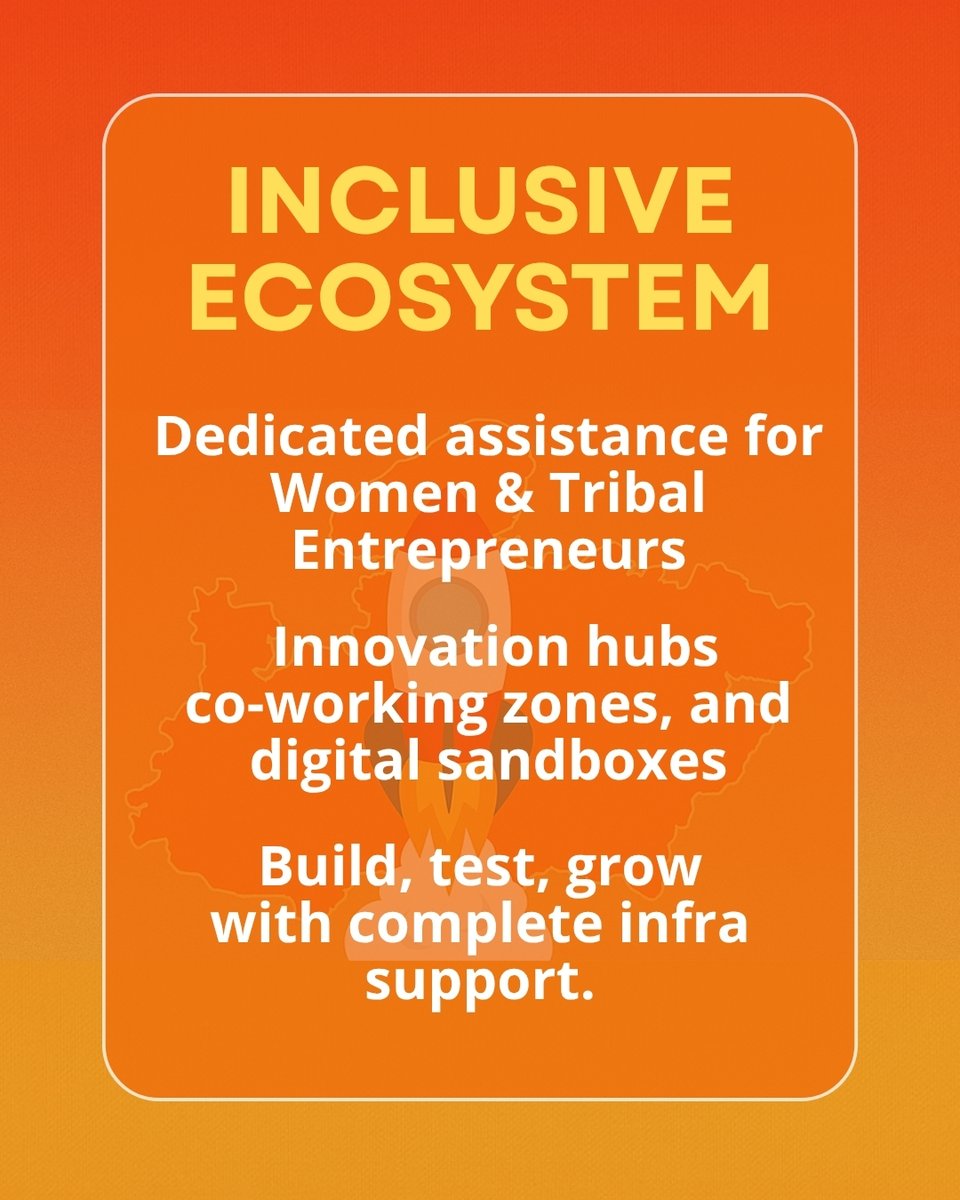 INCLUSIVE ECOSYSTEM

Dedicated assistance for Women & Tribal Entrepreneurs

Innovation hubs co-working zones, and digital sandboxes

Build, test, grow with complete infra support.